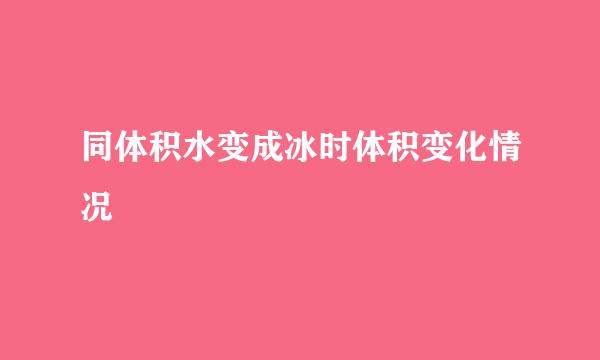 同体积水变成冰时体积变化情况